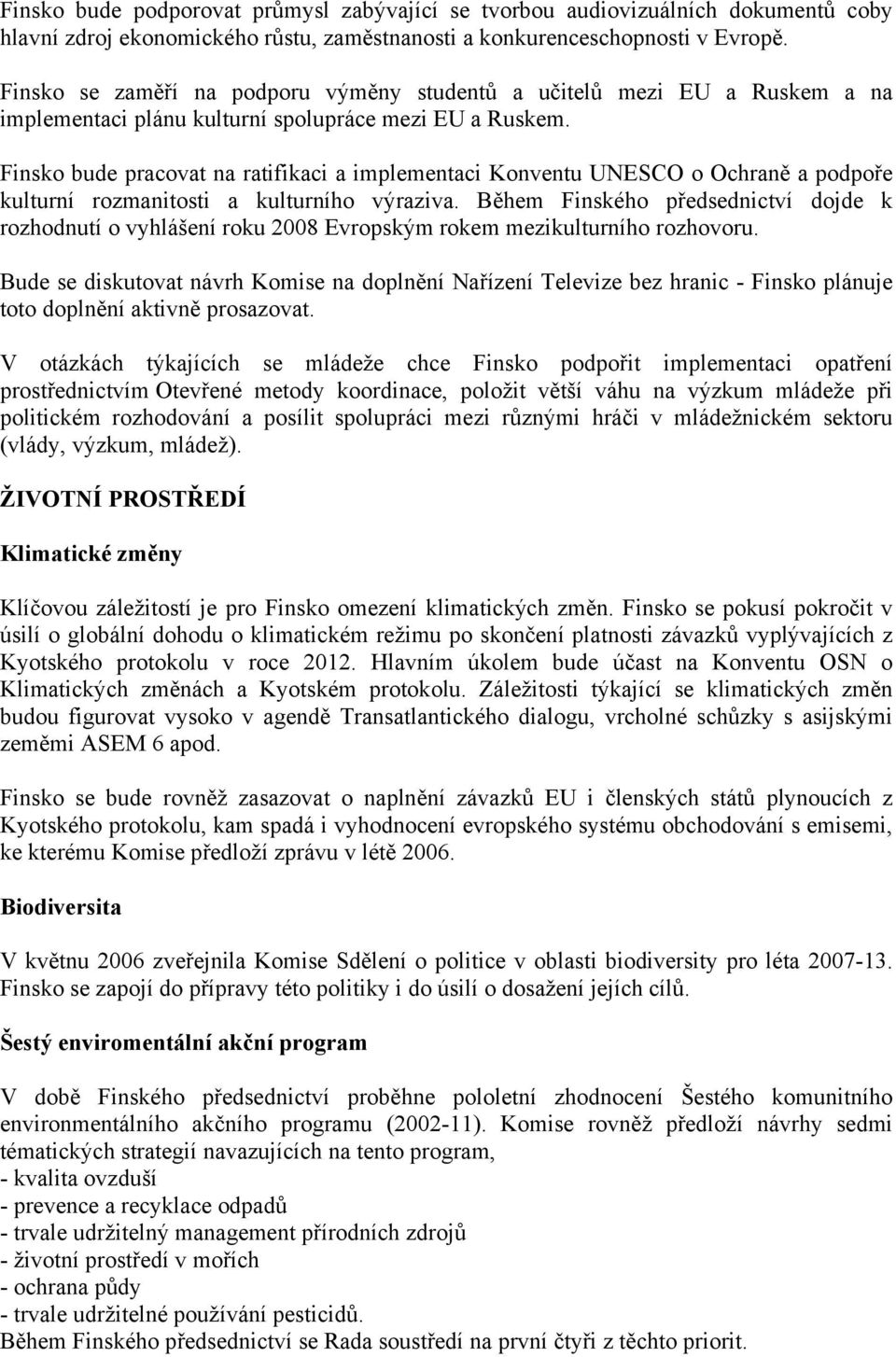 Finsko bude podporovat průmysl zabývající se tvorbou audiovizuálních dokumentů coby hlavní zdroj ekonomického růstu, zaměstnanosti a konkurenceschopnosti v Evropě.

Finsko se zaměří na podporu výměny studentů a učitelů mezi EU a Ruskem a na implementaci plánu kulturní spolupráce mezi EU a Ruskem.

Finsko bude pracovat na ratifikaci a implementaci Konventu UNESCO o Ochraně a podpoře kulturní rozmanitosti a kulturního výraziva. Během Finského předsednictví dojde k rozhodnutí o vyhlášení roku 2008 Evropským rokem mezikulturního rozhovoru.

Bude se diskutovat návrh Komise na doplnění Nařízení Televize bez hranic - Finsko plánuje toto doplnění aktivně prosazovat.

V otázkách týkajících se mládeže chce Finsko podpořit implementaci opatření prostřednictvím Otevřené metody koordinace, položit větší váhu na výzkum mládeže při politickém rozhodování a posílit spolupráci mezi různými hráči v mládežnickém sektoru (vlády, výzkum, mládež).

ŽIVOTNÍ PROSTŘEDÍ

Klimatické změny

Klíčovou záležitostí je pro Finsko omezení klimatických změn. Finsko se pokusí pokročit v úsilí o globální dohodu o klimatickém režimu po skončení platnosti závazků vyplývajících z Kyotského protokolu v roce 2012. Hlavním úkolem bude účast na Konventu OSN o Klimatických změnách a Kyotském protokolu. Záležitosti týkající se klimatických změn budou figurovat vysoko v agendě Transatlantického dialogu, vrcholné schůzky s asijskými zeměmi ASEM 6 apod.

Finsko se bude rovněž zasazovat o naplnění závazků EU i členských států plynoucích z Kyotského protokolu, kam spadá i vyhodnocení evropského systému obchodování s emisemi, ke kterému Komise předloží zprávu v létě 2006.

Biodiversita

V květnu 2006 zveřejnila Komise Sdělení o politice v oblasti biodiversity pro léta 2007-13. Finsko se zapojí do přípravy této politiky i do úsilí o dosažení jejích cílů.

Šestý enviromentální akční program

V době Finského předsednictví proběhne pololetní zhodnocení Šestého komunitního environmentálního akčního programu (2002-11). Komise rovněž předloží návrhy sedmi tématických strategií navazujících na tento program,
- kvalita ovzduší
- prevence a recyklace odpadů
- trvale udržitelný management přírodních zdrojů
- životní prostředí v mořích
- ochrana půdy
- trvale udržitelné používání pesticidů.
Během Finského předsednictví se Rada soustředí na první čtyři z těchto priorit.